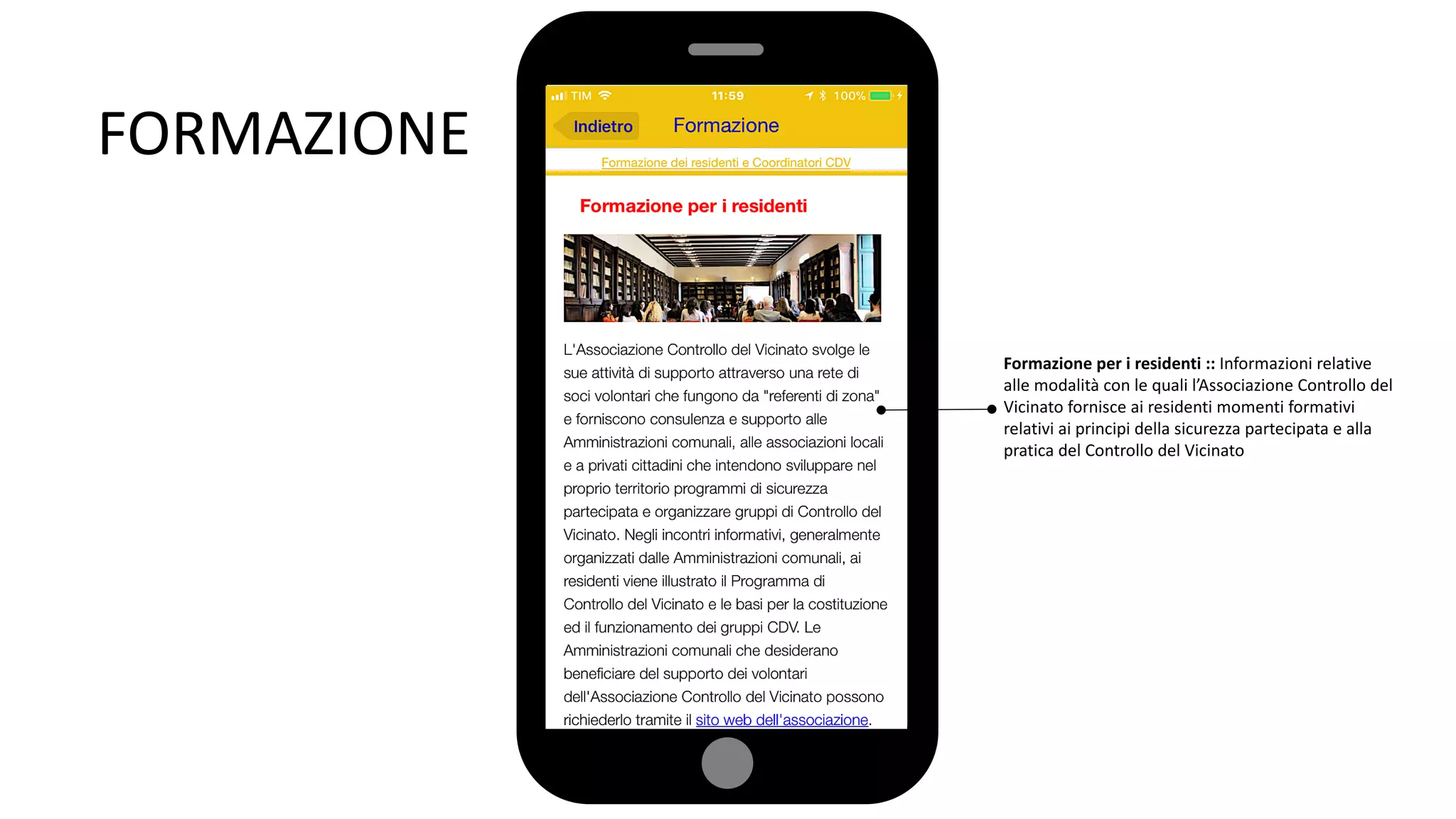 FORMAZIONE

TIM 11:59 100%

Indietro Formazione

Formazione dei residenti e Coordinatori CDV

Formazione per i residenti

L'Associazione Controllo del Vicinato svolge le sue attività di supporto attraverso una rete di soci volontari che fungono da "referenti di zona" e forniscono consulenza e supporto alle Amministrazioni comunali, alle associazioni locali e a privati cittadini che intendono sviluppare nel proprio territorio programmi di sicurezza partecipata e organizzare gruppi di Controllo del Vicinato. Negli incontri informativi, generalmente organizzati dalle Amministrazioni comunali, ai residenti viene illustrato il Programma di Controllo del Vicinato e le basi per la costituzione ed il funzionamento dei gruppi CDV. Le Amministrazioni comunali che desiderano beneficiare del supporto dei volontari dell'Associazione Controllo del Vicinato possono richiederlo tramite il sito web dell'associazione.

Formazione per i residenti :: Informazioni relative alle modalità con le quali l'Associazione Controllo del Vicinato fornisce ai residenti momenti formativi relativi ai principi della sicurezza partecipata e alla pratica del Controllo del Vicinato